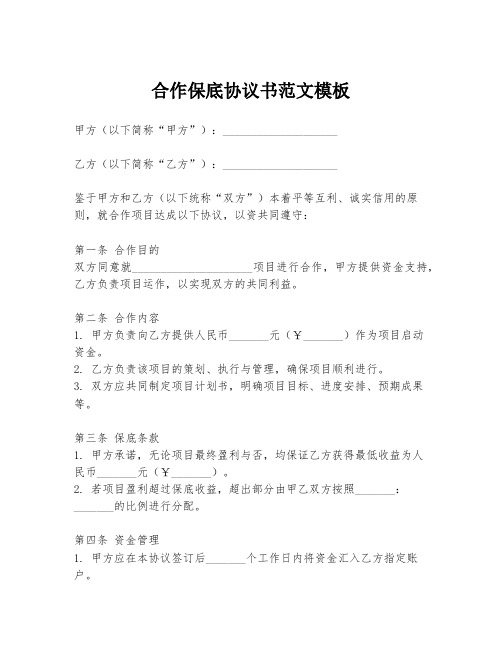 合作保底协议书范文模板

甲方（以下简称“甲方”）：____________________

乙方（以下简称“乙方”）：____________________

鉴于甲方和乙方（以下统称“双方”）本着平等互利、诚实信用的原则，就合作项目达成以下协议，以资共同遵守：

第一条 合作目的
双方同意就____________________项目进行合作，甲方提供资金支持，乙方负责项目运作，以实现双方的共同利益。

第二条 合作内容
1. 甲方负责向乙方提供人民币_______元（￥_______）作为项目启动资金。
2. 乙方负责该项目的策划、执行与管理，确保项目顺利进行。
3. 双方应共同制定项目计划书，明确项目目标、进度安排、预期成果等。

第三条 保底条款
1. 甲方承诺，无论项目最终盈利与否，均保证乙方获得最低收益为人民币_______元（￥_______）。
2. 若项目盈利超过保底收益，超出部分由甲乙双方按照_______：_______的比例进行分配。

第四条 资金管理
1. 甲方应在本协议签订后_______个工作日内将资金汇入乙方指定账户。